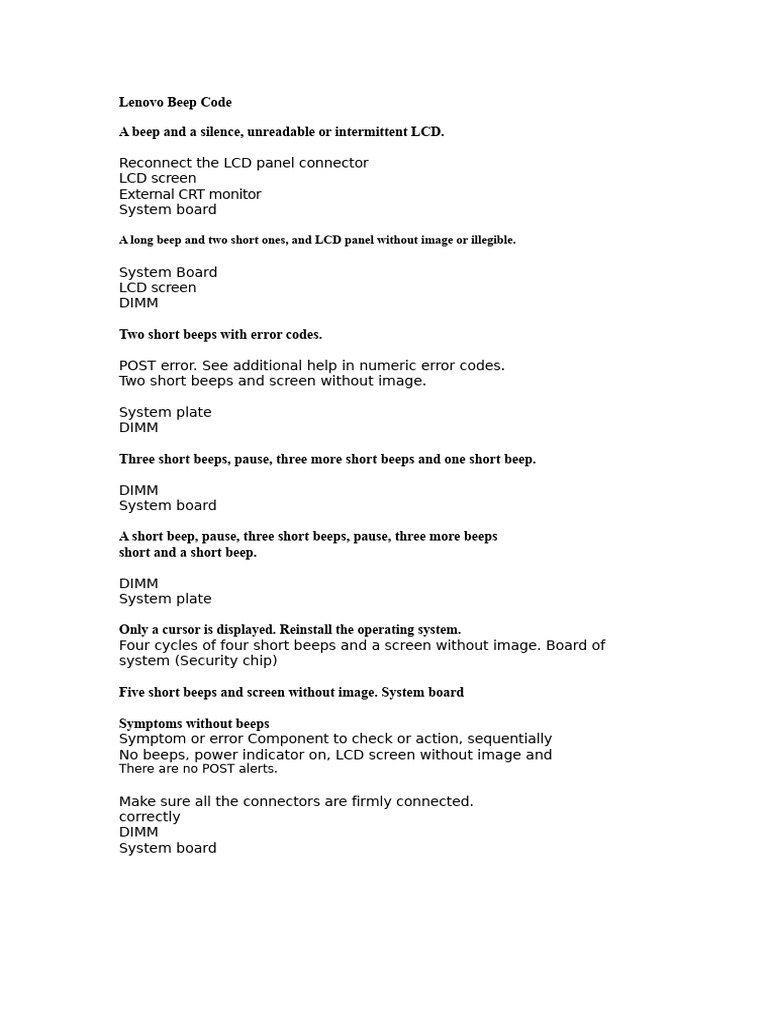 Lenovo Beep Code

A beep and a silence, unreadable or intermittent LCD.

Reconnect the LCD panel connector
LCD screen
External CRT monitor
System board

A long beep and two short ones, and LCD panel without image or illegible.

System Board
LCD screen
DIMM

Two short beeps with error codes.

POST error. See additional help in numeric error codes.
Two short beeps and screen without image.

System plate
DIMM

Three short beeps, pause, three more short beeps and one short beep.

DIMM
System board

A short beep, pause, three short beeps, pause, three more beeps short and a short beep.

DIMM
System plate

Only a cursor is displayed. Reinstall the operating system.
Four cycles of four short beeps and a screen without image. Board of system (Security chip)

Five short beeps and screen without image. System board

Symptoms without beeps
Symptom or error Component to check or action, sequentially
No beeps, power indicator on, LCD screen without image and
There are no POST alerts.

Make sure all the connectors are firmly connected.
correctly
DIMM
System board